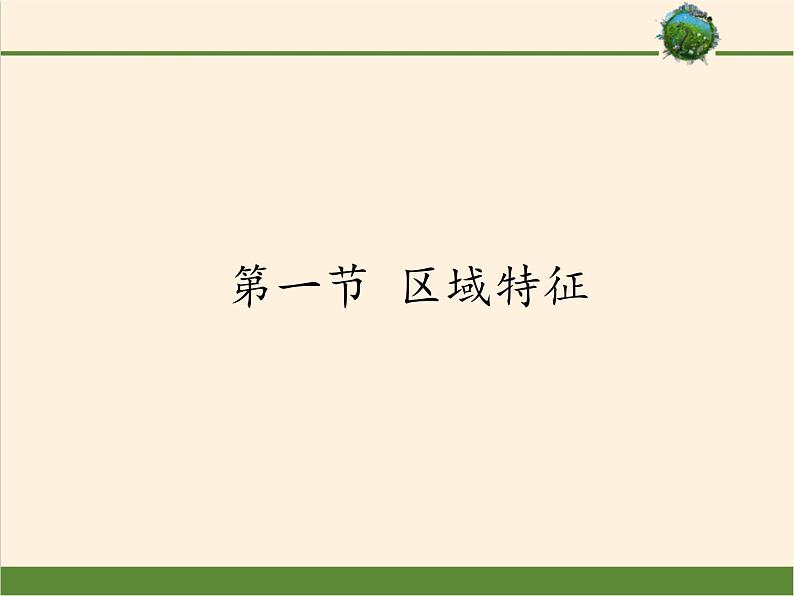 第一节 区域特征